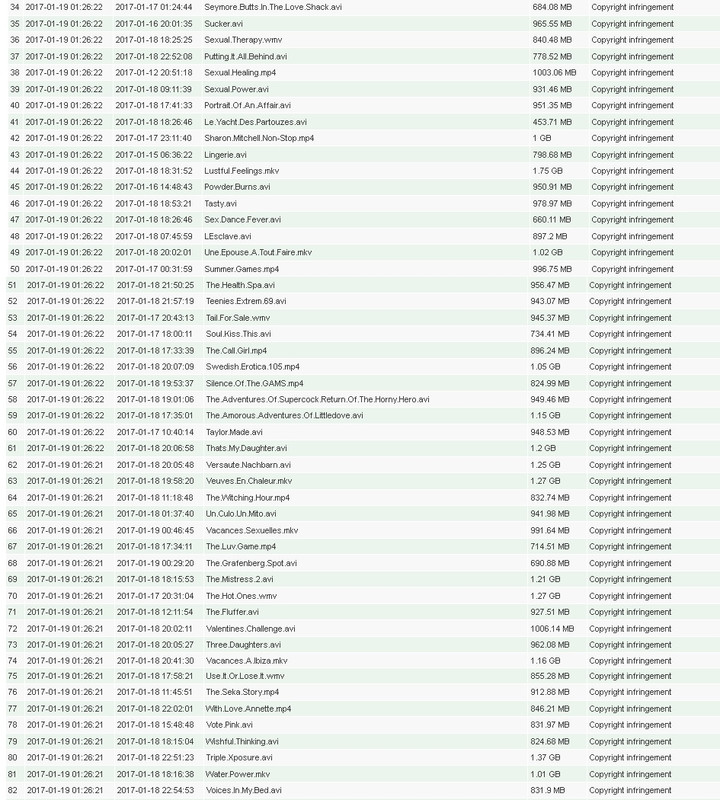 | 34 | 2017-01-19 01:26:22 | 2017-01-17 01:24:44 | Seymore.Butts.In.The.Love.Shack.avi | 684.08 MB | Copyright infringement |
|---|---|---|---|---|---|
| 35 | 2017-01-19 01:26:22 | 2017-01-16 20:01:35 | Sucker.avi | 965.55 MB | Copyright infringement |
| 36 | 2017-01-19 01:26:22 | 2017-01-18 18:25:25 | Sexual.Therapy.wmv | 840.48 MB | Copyright infringement |
| 37 | 2017-01-19 01:26:22 | 2017-01-18 22:52:08 | Putting.It.All.Behind.avi | 778.52 MB | Copyright infringement |
| 38 | 2017-01-19 01:26:22 | 2017-01-12 20:51:18 | Sexual.Healing.mp4 | 1003.06 MB | Copyright infringement |
| 39 | 2017-01-19 01:26:22 | 2017-01-18 09:11:39 | Sexual.Power.avi | 931.46 MB | Copyright infringement |
| 40 | 2017-01-19 01:26:22 | 2017-01-18 17:41:33 | Portrait.Of.An.Affair.avi | 951.35 MB | Copyright infringement |
| 41 | 2017-01-19 01:26:22 | 2017-01-18 18:26:46 | Le.Yacht.Des.Partouzes.avi | 453.71 MB | Copyright infringement |
| 42 | 2017-01-19 01:26:22 | 2017-01-17 23:11:40 | Sharon.Mitchell.Non-Stop.mp4 | 1 GB | Copyright infringement |
| 43 | 2017-01-19 01:26:22 | 2017-01-15 06:36:22 | Lingerie.avi | 798.68 MB | Copyright infringement |
| 44 | 2017-01-19 01:26:22 | 2017-01-18 18:31:52 | Lustful.Feelings.mkv | 1.75 GB | Copyright infringement |
| 45 | 2017-01-19 01:26:22 | 2017-01-16 14:48:43 | Powder.Burns.avi | 950.91 MB | Copyright infringement |
| 46 | 2017-01-19 01:26:22 | 2017-01-18 18:53:21 | Tasty.avi | 978.97 MB | Copyright infringement |
| 47 | 2017-01-19 01:26:22 | 2017-01-18 18:26:46 | Sex.Dance.Fever.avi | 660.11 MB | Copyright infringement |
| 48 | 2017-01-19 01:26:22 | 2017-01-18 07:45:59 | LEsclave.avi | 897.2 MB | Copyright infringement |
| 49 | 2017-01-19 01:26:22 | 2017-01-18 20:02:01 | Une.Epouse.A.Tout.Faire.mkv | 1.02 GB | Copyright infringement |
| 50 | 2017-01-19 01:26:22 | 2017-01-17 00:31:59 | Summer.Games.mp4 | 996.75 MB | Copyright infringement |
| 51 | 2017-01-19 01:26:22 | 2017-01-18 21:50:25 | The.Health.Spa.avi | 956.47 MB | Copyright infringement |
| 52 | 2017-01-19 01:26:22 | 2017-01-18 21:57:19 | Teenies.Extrem.69.avi | 943.07 MB | Copyright infringement |
| 53 | 2017-01-19 01:26:22 | 2017-01-17 20:43:13 | Tail.For.Sale.wmv | 945.37 MB | Copyright infringement |
| 54 | 2017-01-19 01:26:22 | 2017-01-17 18:00:11 | Soul.Kiss.This.avi | 734.41 MB | Copyright infringement |
| 55 | 2017-01-19 01:26:22 | 2017-01-18 17:33:39 | The.Call.Girl.mp4 | 896.24 MB | Copyright infringement |
| 56 | 2017-01-19 01:26:22 | 2017-01-18 20:07:09 | Swedish.Erotica.105.mp4 | 1.05 GB | Copyright infringement |
| 57 | 2017-01-19 01:26:22 | 2017-01-18 19:53:37 | Silence.Of.The.GAMS.mp4 | 824.99 MB | Copyright infringement |
| 58 | 2017-01-19 01:26:22 | 2017-01-18 19:01:06 | The.Adventures.Of.Supercock.Return.Of.The.Horny.Hero.avi | 949.46 MB | Copyright infringement |
| 59 | 2017-01-19 01:26:22 | 2017-01-18 17:35:01 | The.Amorous.Adventures.Of.Littledove.avi | 1.15 GB | Copyright infringement |
| 60 | 2017-01-19 01:26:22 | 2017-01-17 10:40:14 | Taylor.Made.avi | 948.53 MB | Copyright infringement |
| 61 | 2017-01-19 01:26:22 | 2017-01-18 20:06:58 | Thats.My.Daughter.avi | 1.2 GB | Copyright infringement |
| 62 | 2017-01-19 01:26:21 | 2017-01-18 20:05:48 | Versaute.Nachbarn.avi | 1.25 GB | Copyright infringement |
| 63 | 2017-01-19 01:26:21 | 2017-01-18 19:58:20 | Veuves.En.Chaleur.mkv | 1.27 GB | Copyright infringement |
| 64 | 2017-01-19 01:26:21 | 2017-01-18 11:18:48 | The.Witching.Hour.mp4 | 832.74 MB | Copyright infringement |
| 65 | 2017-01-19 01:26:21 | 2017-01-18 01:37:40 | Un.Culo.Un.Mito.avi | 941.98 MB | Copyright infringement |
| 66 | 2017-01-19 01:26:21 | 2017-01-19 00:46:45 | Vacances.Sexuelles.mkv | 991.64 MB | Copyright infringement |
| 67 | 2017-01-19 01:26:21 | 2017-01-18 17:34:11 | The.Luv.Game.mp4 | 714.51 MB | Copyright infringement |
| 68 | 2017-01-19 01:26:21 | 2017-01-19 00:29:20 | The.Grafenberg.Spot.avi | 690.88 MB | Copyright infringement |
| 69 | 2017-01-19 01:26:21 | 2017-01-18 18:15:53 | The.Mistress.2.avi | 1.21 GB | Copyright infringement |
| 70 | 2017-01-19 01:26:21 | 2017-01-17 20:31:04 | The.Hot.Ones.wmv | 1.27 GB | Copyright infringement |
| 71 | 2017-01-19 01:26:21 | 2017-01-18 12:11:54 | The.Fluffer.avi | 927.51 MB | Copyright infringement |
| 72 | 2017-01-19 01:26:21 | 2017-01-18 20:02:11 | Valentines.Challenge.avi | 1006.14 MB | Copyright infringement |
| 73 | 2017-01-19 01:26:21 | 2017-01-18 20:05:27 | Three.Daughters.avi | 962.08 MB | Copyright infringement |
| 74 | 2017-01-19 01:26:21 | 2017-01-18 20:41:30 | Vacances.A.Ibiza.mkv | 1.16 GB | Copyright infringement |
| 75 | 2017-01-19 01:26:21 | 2017-01-18 17:58:21 | Use.It.Or.Lose.It.wmv | 855.28 MB | Copyright infringement |
| 76 | 2017-01-19 01:26:21 | 2017-01-18 11:45:51 | The.Seka.Story.mp4 | 912.88 MB | Copyright infringement |
| 77 | 2017-01-19 01:26:21 | 2017-01-18 22:02:01 | With.Love.Annette.mp4 | 846.21 MB | Copyright infringement |
| 78 | 2017-01-19 01:26:21 | 2017-01-18 15:48:48 | Vote.Pink.avi | 831.97 MB | Copyright infringement |
| 79 | 2017-01-19 01:26:21 | 2017-01-18 18:15:04 | Wishful.Thinking.avi | 824.68 MB | Copyright infringement |
| 80 | 2017-01-19 01:26:21 | 2017-01-18 22:51:23 | Triple.Xposure.avi | 1.37 GB | Copyright infringement |
| 81 | 2017-01-19 01:26:21 | 2017-01-18 18:16:38 | Water.Power.mkv | 1.01 GB | Copyright infringement |
| 82 | 2017-01-19 01:26:21 | 2017-01-18 22:54:53 | Voices.In.My.Bed.avi | 831.9 MB | Copyright infringement |